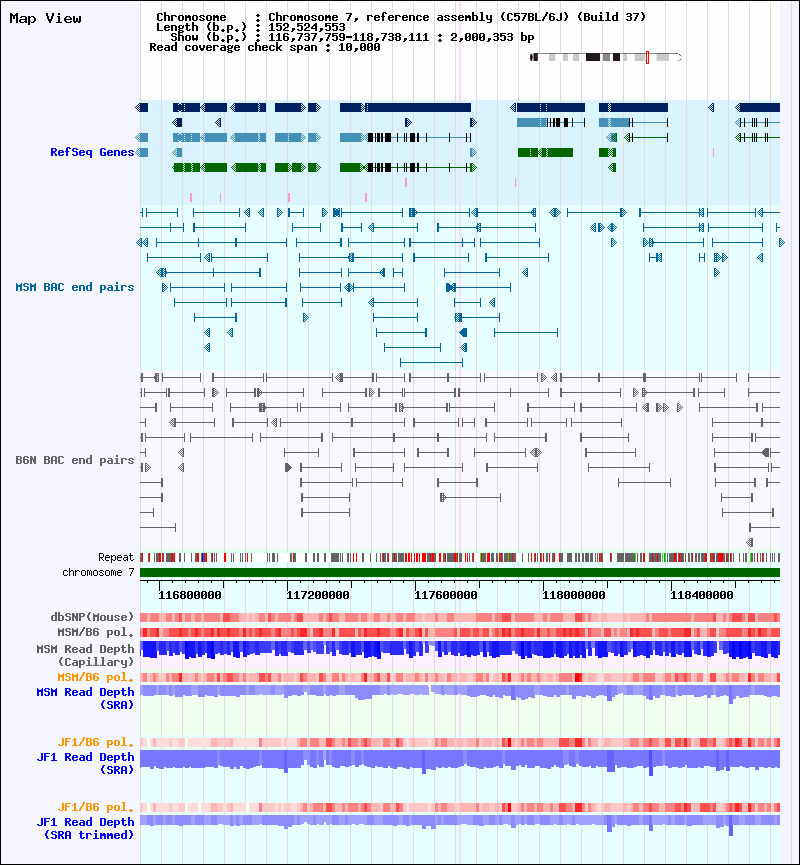 Map View

Chromosome : Chromosome 7, reference assembly (C57BL/6J) (Build 37)
Length (b.p.) : 152,524,553
Show (b.p.) : 116,737,759-118,738,111 : 2,000,353 bp
Read coverage check span : 10,000

RefSeq Genes

MSM BAC end pairs

B6N BAC end pairs

Repeat
chromosome 7

116800000 117200000 117600000 118000000 118400000

dbSNP(Mouse)
MSM/B6 pol.
MSM Read Depth (Capillary)
MSM/B6 pol.
MSM Read Depth (SRA)

JF1/B6 pol.
JF1 Read Depth (SRA)

JF1/B6 pol.
JF1 Read Depth (SRA trimmed)